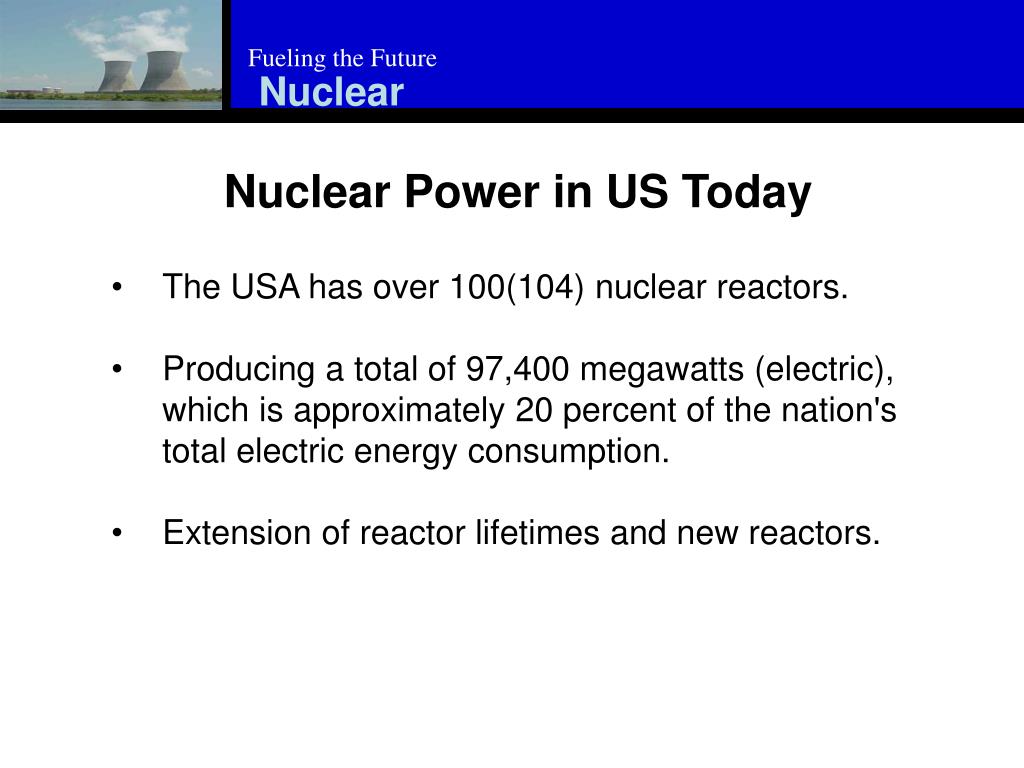 Fueling the Future
Nuclear

Nuclear Power in US Today

• The USA has over 100(104) nuclear reactors.

• Producing a total of 97,400 megawatts (electric), which is approximately 20 percent of the nation's total electric energy consumption.

• Extension of reactor lifetimes and new reactors.